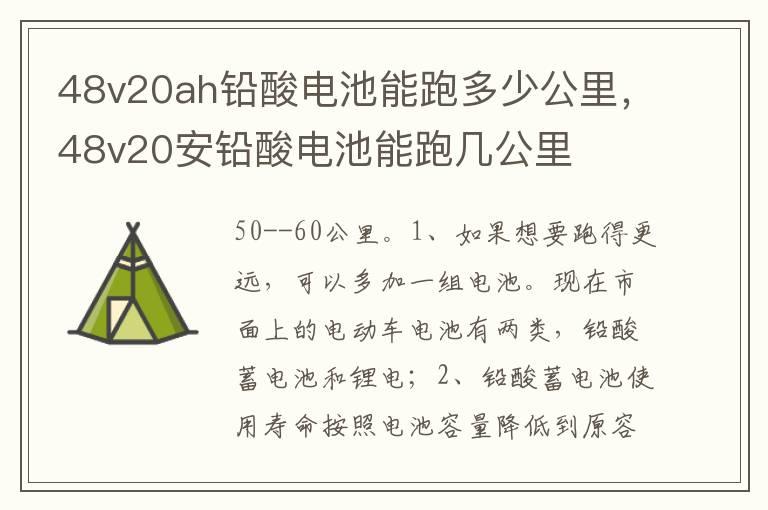 48v20ah铅酸电池能跑多少公里，48v20安铅酸电池能跑几公里

50--60公里。1、如果想要跑得更远，可以多加一组电池。现在市面上的电动车电池有两类，铅酸蓄电池和锂电；2、铅酸蓄电池使用寿命按照电池容量降低到原容